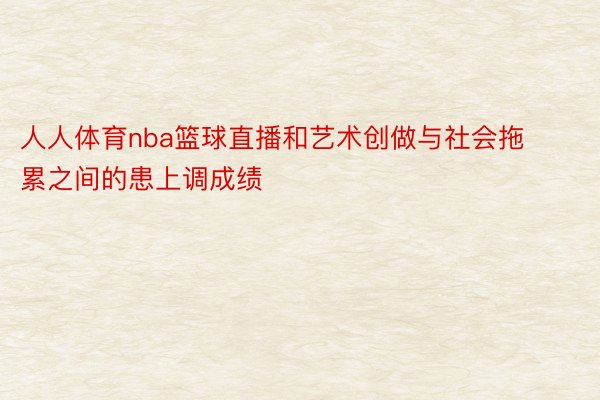 人人体育nba篮球直播和艺术创做与社会拖累之间的患上调成绩